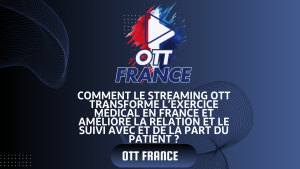 OTT FRANCE

COMMENT LE STREAMING OTT TRANSFORME L'EXERCICE MÉDICAL EN FRANCE ET AMÉLIORE LA RELATION ET LE SUIVI AVEC ET DE LA PART DU PATIENT ?

OTT FRANCE